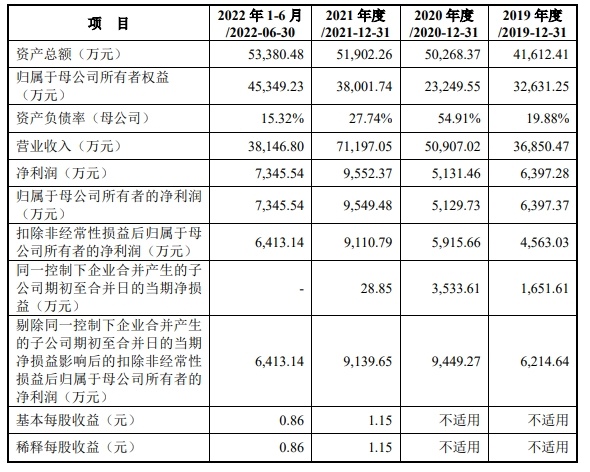 | 项　目 | 2022 年 1-6 月 /2022-06-30 | 2021 年度 /2021-12-31 | 2020 年度 /2020-12-31 | 2019 年度 /2019-12-31 |
|---|---|---|---|---|
| 资产总额（万元） | 53,380.48 | 51,902.26 | 50,268.37 | 41,612.41 |
| 归属于母公司所有者权益（万元） | 45,349.23 | 38,001.74 | 23,249.55 | 32,631.25 |
| 资产负债率（母公司） | 15.32% | 27.74% | 54.91% | 19.88% |
| 营业收入（万元） | 38,146.80 | 71,197.05 | 50,907.02 | 36,850.47 |
| 净利润（万元） | 7,345.54 | 9,552.37 | 5,131.46 | 6,397.28 |
| 归属于母公司所有者的净利润（万元） | 7,345.54 | 9,549.48 | 5,129.73 | 6,397.37 |
| 扣除非经常性损益后归属于母公司所有者的净利润（万元） | 6,413.14 | 9,110.79 | 5,915.66 | 4,563.03 |
| 同一控制下企业合并产生的子公司期初至合并日的当期净损益（万元） | - | 28.85 | 3,533.61 | 1,651.61 |
| 剔除同一控制下企业合并产生的子公司期初至合并日的当期净损益影响后的扣除非经常性损益后归属于母公司所有者的净利润（万元） | 6,413.14 | 9,139.65 | 9,449.27 | 6,214.64 |
| 基本每股收益（元） | 0.86 | 1.15 | 不适用 | 不适用 |
| 稀释每股收益（元） | 0.86 | 1.15 | 不适用 | 不适用 |